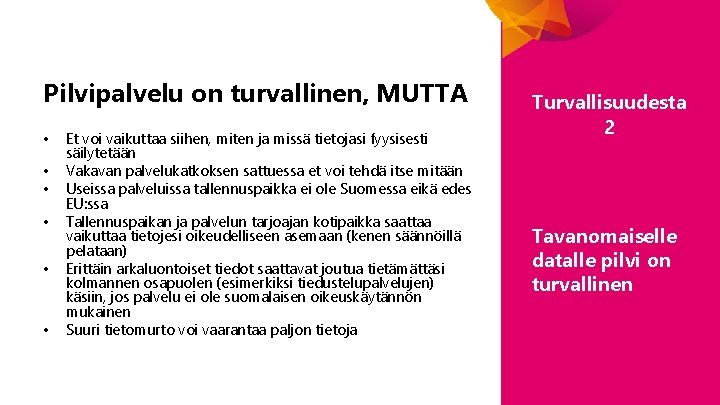 Pilvipalvelu on turvallinen, MUTTA

• Et voi vaikuttaa siihen, miten ja missä tietojasi fyysisesti säilytetään
• Vakavan palvelukatkoksen sattuessa et voi tehdä itse mitään
• Useissa palveluissa tallennuspaikka ei ole Suomessa eikä edes EU:ssa
• Tallennuspaikan ja palvelun tarjoajan kotipaikka saattaa vaikuttaa tietojesi oikeudelliseen asemaan (kenen säännöillä pelataan)
• Erittäin arkaluontoiset tiedot saattavat joutua tietämättäsi kolmannen osapuolen (esimerkiksi tiedustelupalvelujen) käsiin, jos palvelu ei ole suomalaisen oikeuskäytännön mukainen
• Suuri tietomurto voi vaarantaa paljon tietoja

Turvallisuudesta 2

Tavanomaiselle datalle pilvi on turvallinen